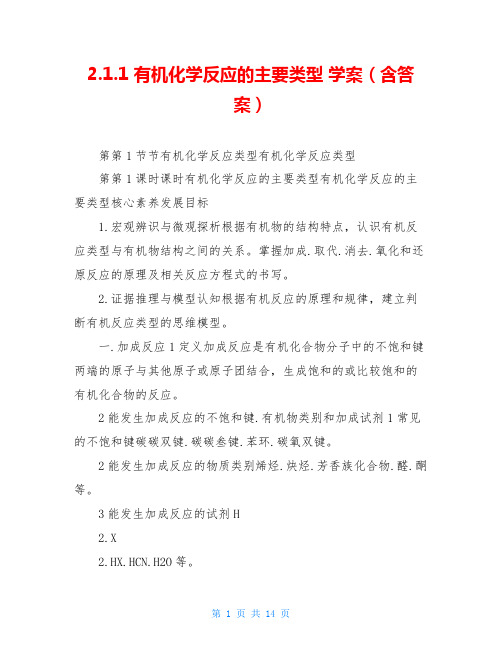 2.1.1 有机化学反应的主要类型 学案（含答案）

第第 1 节节有机化学反应类型有机化学反应类型

第第 1 课时课时有机化学反应的主要类型有机化学反应的主要类型核心素养发展目标

1.宏观辨识与微观探析根据有机物的结构特点，认识有机反应类型与有机物结构之间的关系。掌握加成.取代.消去.氧化和还原反应的原理及相关反应方程式的书写。

2.证据推理与模型认知根据有机反应的原理和规律，建立判断有机反应类型的思维模型。

一.加成反应 1 定义加成反应是有机化合物分子中的不饱和键两端的原子与其他原子或原子团结合，生成饱和的或比较饱和的有机化合物的反应。

2 能发生加成反应的不饱和键.有机物类别和加成试剂 1 常见的不饱和键碳碳双键.碳碳叁键.苯环.碳氧双键。

2 能发生加成反应的物质类别烯烃.炔烃.芳香族化合物.醛.酮等。

3 能发生加成反应的试剂 H

2.X

2.HX.HCN.H2O 等。

第 1 页 共 14 页